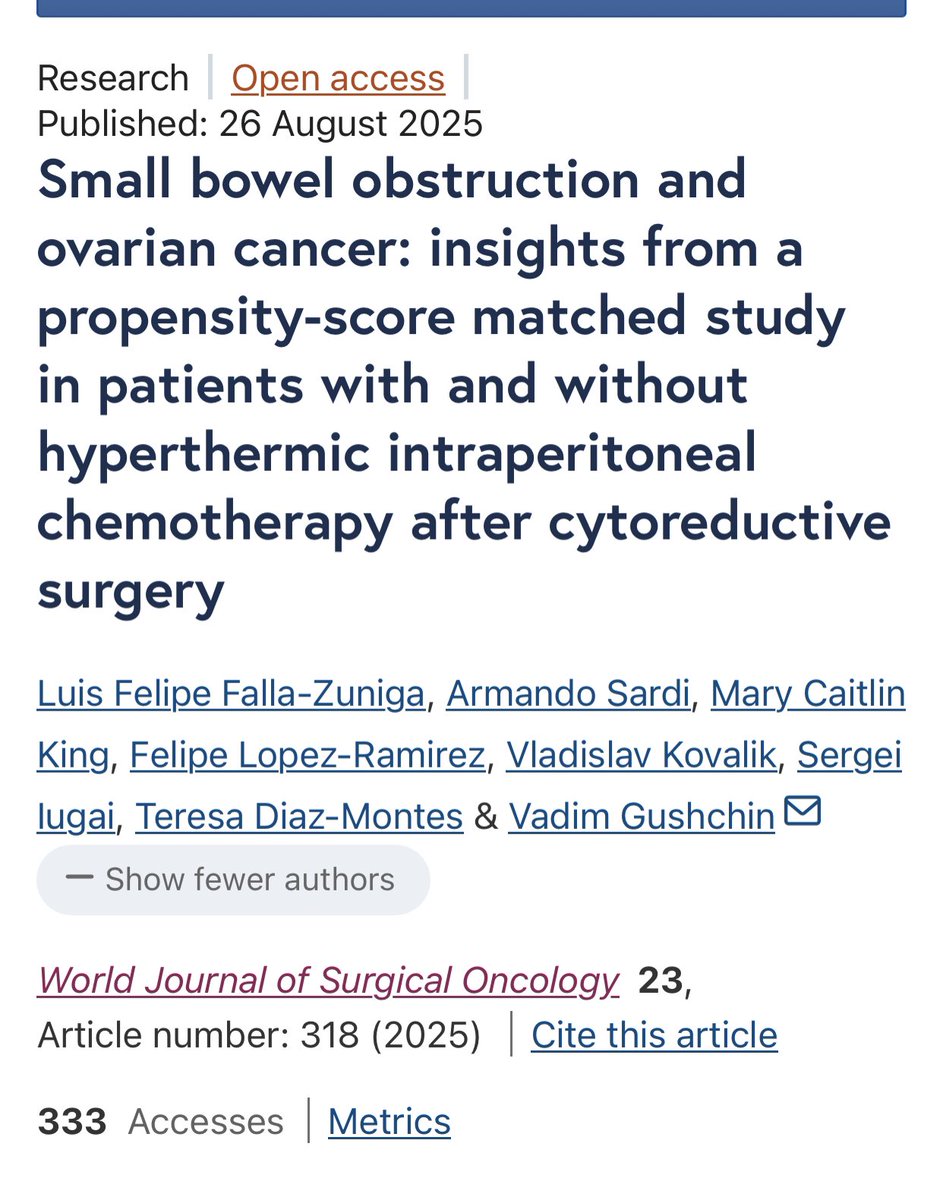 Research | Open access |
Published: 26 August 2025

Small bowel obstruction and ovarian cancer: insights from a propensity-score matched study in patients with and without hyperthermic intraperitoneal chemotherapy after cytoreductive surgery

Luis Felipe Falla-Zuniga, Armando Sardi, Mary Caitlin King, Felipe Lopez-Ramirez, Vladislav Kovalik, Sergei Iugai, Teresa Diaz-Montes & Vadim Gushchin

— Show fewer authors

World Journal of Surgical Oncology 23, Article number: 318 (2025) | Cite this article

333 Accesses | Metrics